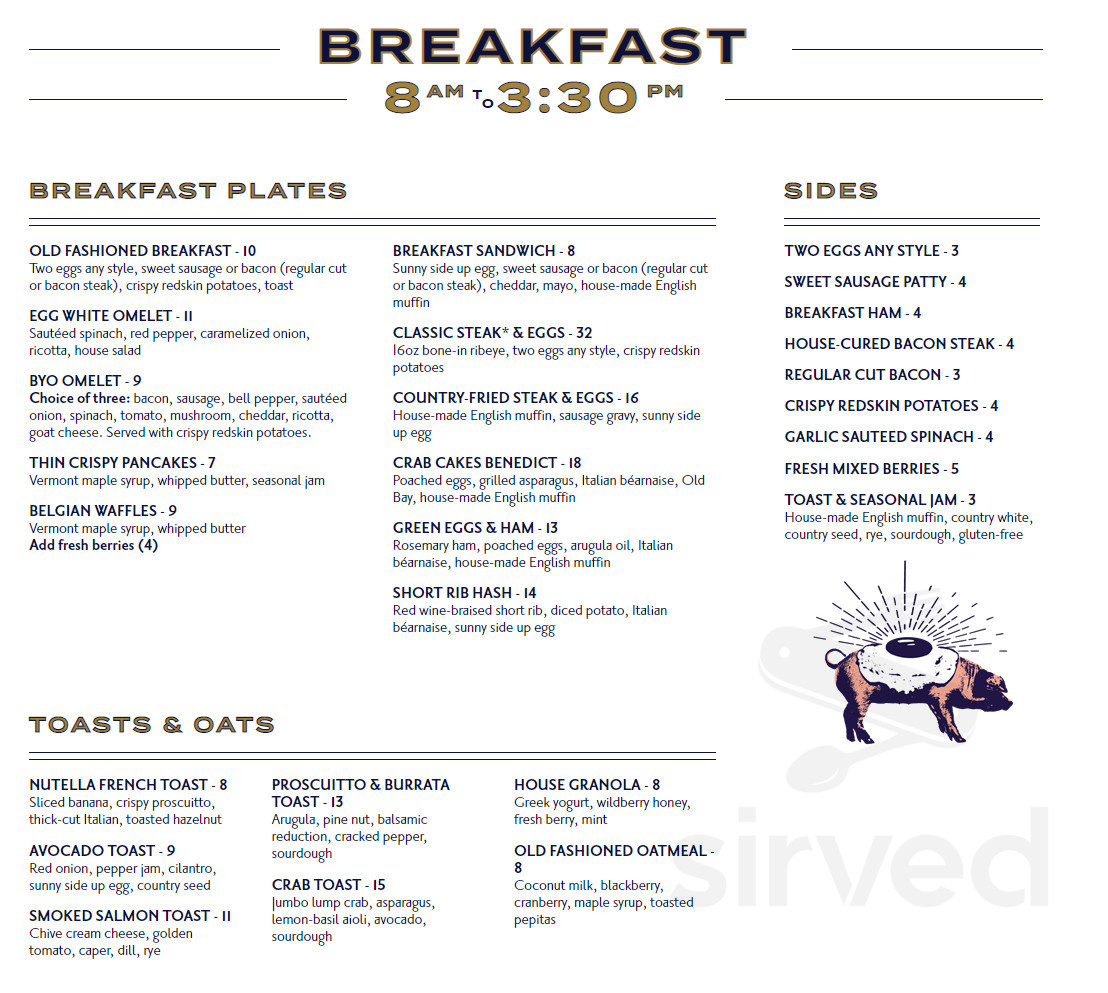 BREAKFAST
8 AM TO 3:30 PM

BREAKFAST PLATES

OLD FASHIONED BREAKFAST - 10
Two eggs any style, sweet sausage or bacon (regular cut or bacon steak), crispy redskin potatoes, toast

EGG WHITE OMELET - 11
Sautéed spinach, red pepper, caramelized onion, ricotta, house salad

BYO OMELET - 9
Choice of three: bacon, sausage, bell pepper, sautéed onion, spinach, tomato, mushroom, cheddar, ricotta, goat cheese. Served with crispy redskin potatoes.

THIN CRISPY PANCAKES - 7
Vermont maple syrup, whipped butter, seasonal jam

BELGIAN WAFFLES - 9
Vermont maple syrup, whipped butter
Add fresh berries (4)

BREAKFAST SANDWICH - 8
Sunny side up egg, sweet sausage or bacon (regular cut or bacon steak), cheddar, mayo, house-made English muffin

CLASSIC STEAK* & EGGS - 32
16oz bone-in ribeye, two eggs any style, crispy redskin potatoes

COUNTRY-FRIED STEAK & EGGS - 16
House-made English muffin, sausage gravy, sunny side up egg

CRAB CAKES BENEDICT - 18
Poached eggs, grilled asparagus, Italian béarnaise, Old Bay, house-made English muffin

GREEN EGGS & HAM - 13
Rosemary ham, poached eggs, arugula oil, Italian béarnaise, house-made English muffin

SHORT RIB HASH - 14
Red wine-braised short rib, diced potato, Italian béarnaise, sunny side up egg

SIDES

TWO EGGS ANY STYLE - 3
SWEET SAUSAGE PATTY - 4
BREAKFAST HAM - 4
HOUSE-CURED BACON STEAK - 4
REGULAR CUT BACON - 3
CRISPY REDSKIN POTATOES - 4
GARLIC SAUTEED SPINACH - 4
FRESH MIXED BERRIES - 5
TOAST & SEASONAL JAM - 3
House-made English muffin, country white, country seed, rye, sourdough, gluten-free

TOASTS & OATS

NUTELLA FRENCH TOAST - 8
Sliced banana, crispy proscuitto, thick-cut Italian, toasted hazelnut

AVOCADO TOAST - 9
Red onion, pepper jam, cilantro, sunny side up egg, country seed

SMOKED SALMON TOAST - 11
Chive cream cheese, golden tomato, caper, dill, rye

PROSCUITTO & BURRATA TOAST - 13
Arugula, pine nut, balsamic reduction, cracked pepper, sourdough

CRAB TOAST - 15
Jumbo lump crab, asparagus, lemon-basil aioli, avocado, sourdough

HOUSE GRANOLA - 8
Greek yogurt, wildberry honey, fresh berry, mint

OLD FASHIONED OATMEAL - 8
Coconut milk, blackberry, cranberry, maple syrup, toasted pepitas

sirved